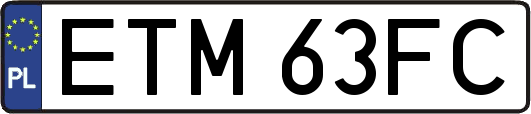 PL

ETM 63FC